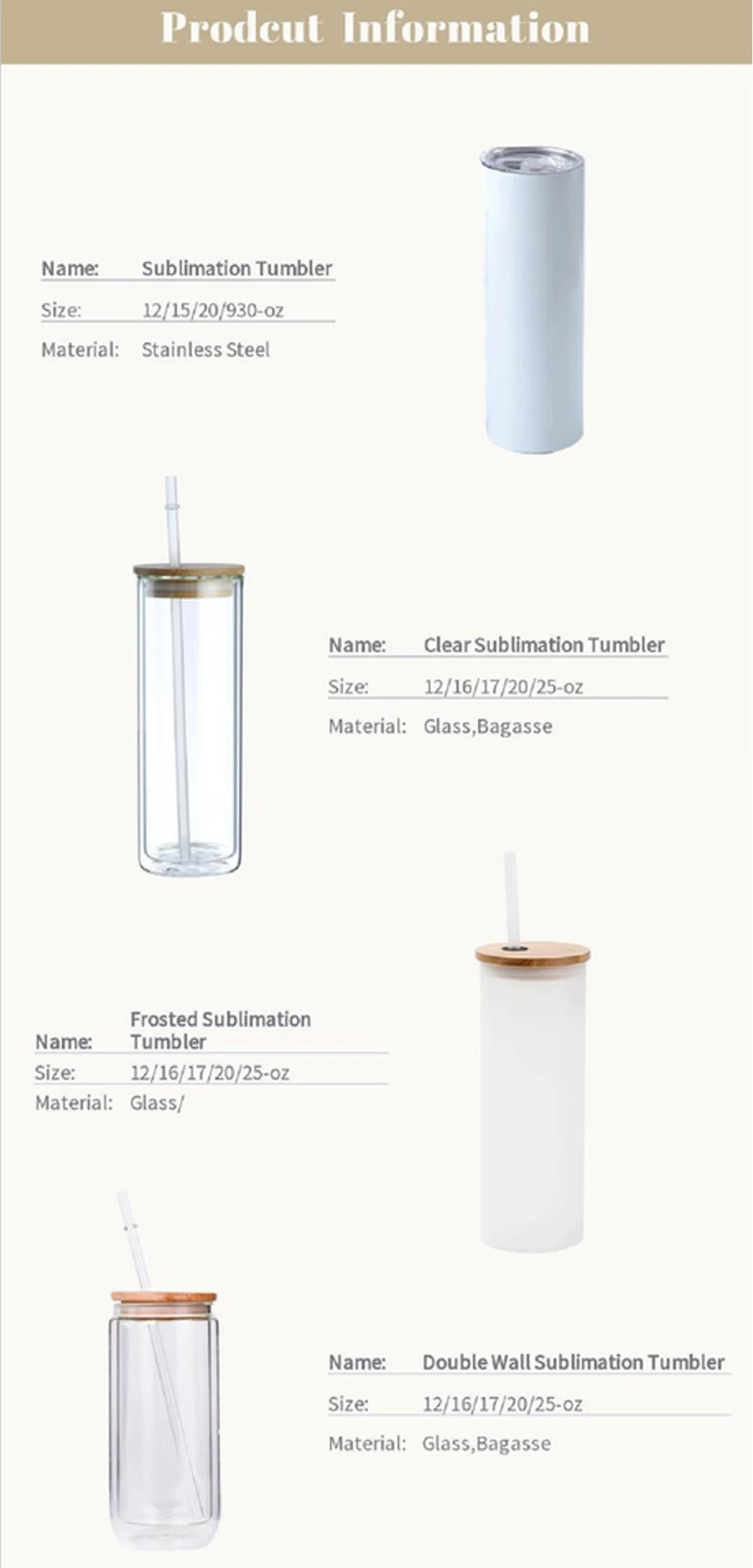 Prodcut Information

Name: Sublimation Tumbler
Size: 12/15/20/930-oz
Material: Stainless Steel

Name: Clear Sublimation Tumbler
Size: 12/16/17/20/25-oz
Material: Glass,Bagasse

Name: Frosted Sublimation Tumbler
Size: 12/16/17/20/25-oz
Material: Glass/

Name: Double Wall Sublimation Tumbler
Size: 12/16/17/20/25-oz
Material: Glass,Bagasse